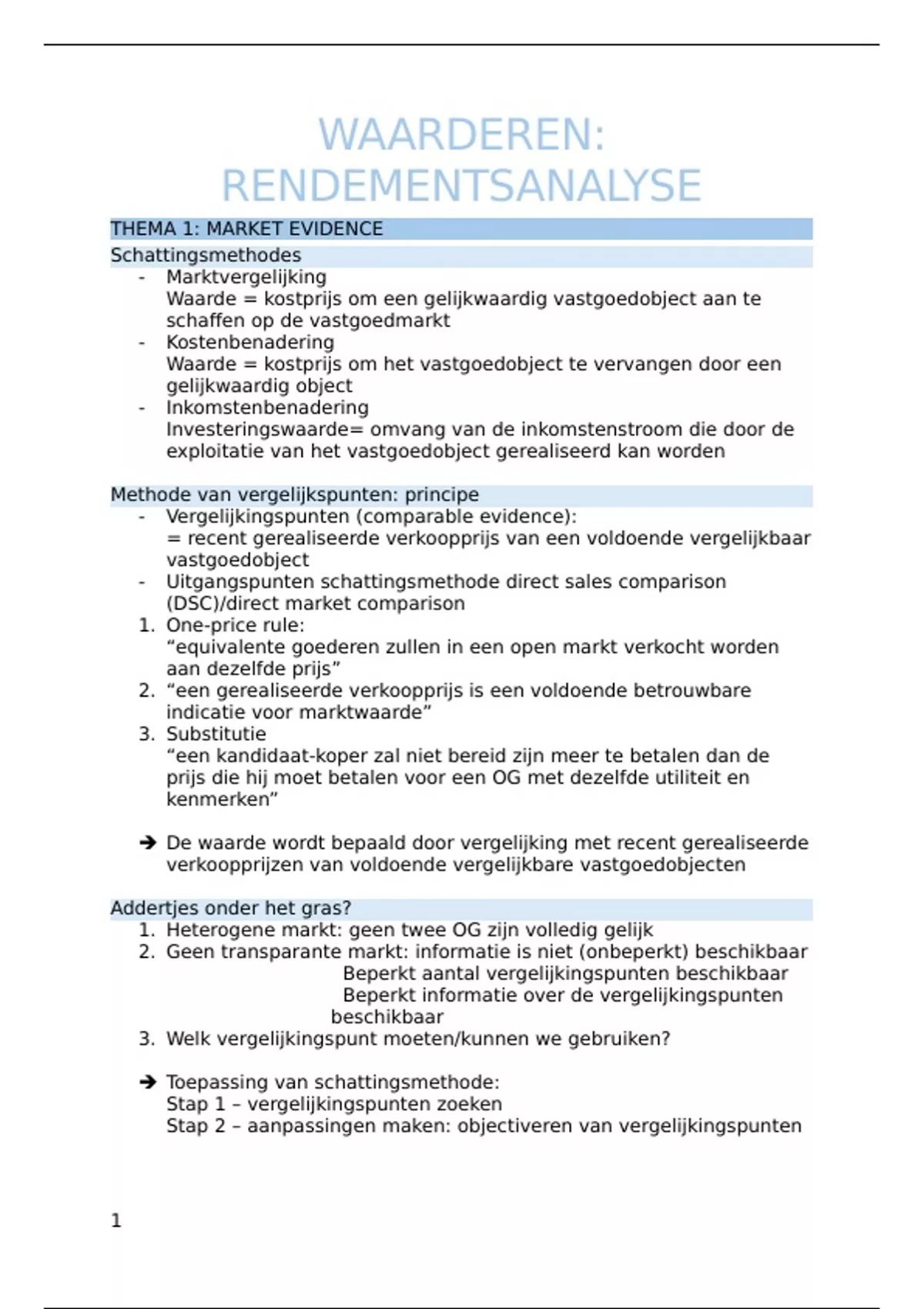 WAARDEREN: RENDEMENTSANALYSE

THEMA 1: MARKET EVIDENCE

Schattingsmethodes

- Marktvergelijking
Waarde = kostprijs om een gelijkwaardig vastgoedobject aan te schaffen op de vastgoedmarkt
- Kostenbenadering
Waarde = kostprijs om het vastgoedobject te vervangen door een gelijkwaardig object
- Inkomstenbenadering
Investeringswaarde= omvang van de inkomstenstroom die door de exploitatie van het vastgoedobject gerealiseerd kan worden

Methode van vergelijkspunten: principe

- Vergelijkingspunten (comparable evidence):
= recent gerealiseerde verkoopprijs van een voldoende vergelijkbaar vastgoedobject
- Uitgangspunten schattingsmethode direct sales comparison (DSC)/direct market comparison
1. One-price rule:
“equivalente goederen zullen in een open markt verkocht worden aan dezelfde prijs”
2. “een gerealiseerde verkoopprijs is een voldoende betrouwbare indicatie voor marktwaarde”
3. Substitutie
“een kandidaat-koper zal niet bereid zijn meer te betalen dan de prijs die hij moet betalen voor een OG met dezelfde utiliteit en kenmerken”

➔ De waarde wordt bepaald door vergelijking met recent gerealiseerde verkoopprijzen van voldoende vergelijkbare vastgoedobjecten

Addertjes onder het gras?

1. Heterogene markt: geen twee OG zijn volledig gelijk
2. Geen transparante markt: informatie is niet (onbeperkt) beschikbaar
Beperkt aantal vergelijkingspunten beschikbaar
Beperkt informatie over de vergelijkingspunten beschikbaar
3. Welk vergelijkingspunt moeten/kunnen we gebruiken?

➔ Toepassing van schattingsmethode:
Stap 1 – vergelijkingspunten zoeken
Stap 2 – aanpassingen maken: objectiveren van vergelijkingspunten

1